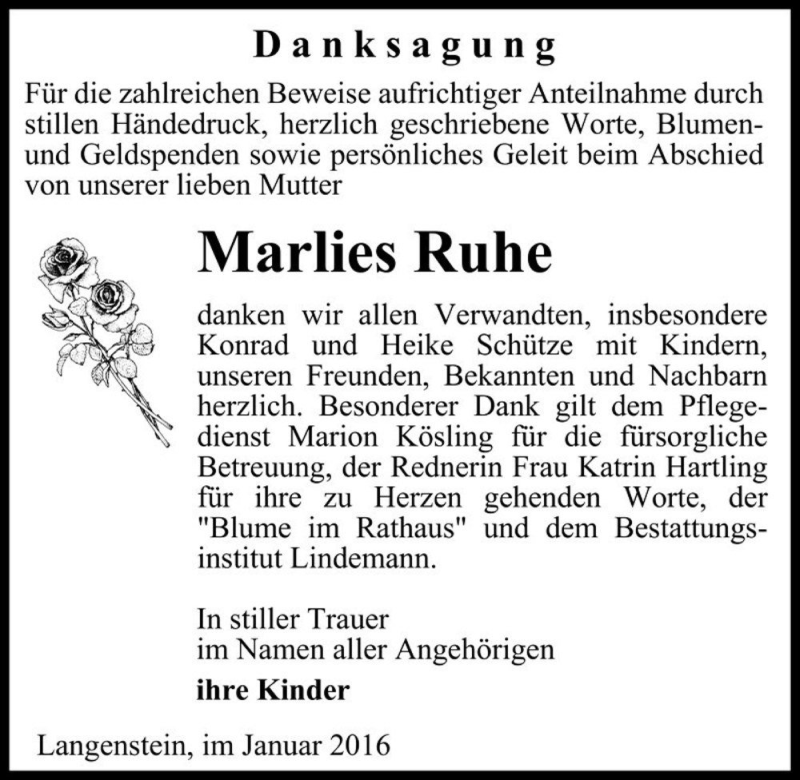 Danksagung

Für die zahlreichen Beweise aufrichtiger Anteilnahme durch stillen Händedruck, herzlich geschriebene Worte, Blumen- und Geldspenden sowie persönliches Geleit beim Abschied von unserer lieben Mutter

Marlies Ruhe

danken wir allen Verwandten, insbesondere Konrad und Heike Schütze mit Kindern, unseren Freunden, Bekannten und Nachbarn herzlich. Besonderer Dank gilt dem Pflegedienst Marion Kösling für die fürsorgliche Betreuung, der Rednerin Frau Katrin Hartling für ihre zu Herzen gehenden Worte, der "Blume im Rathaus" und dem Bestattungsinstitut Lindemann.

In stiller Trauer
im Namen aller Angehörigen
ihre Kinder

Langenstein, im Januar 2016